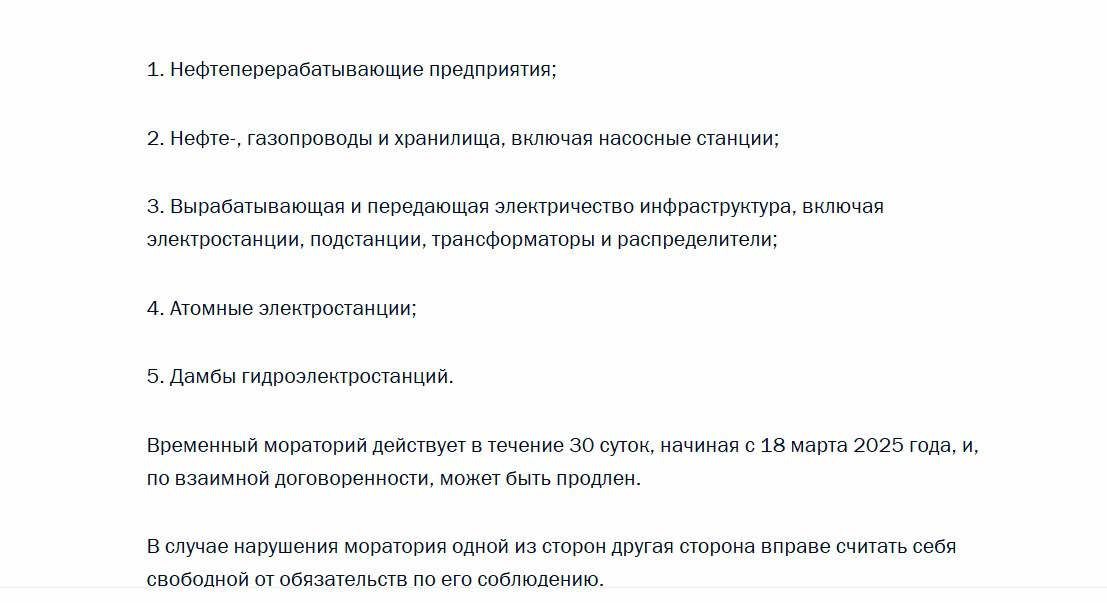 1. Нефтеперерабатывающие предприятия;

2. Нефте-, газопроводы и хранилища, включая насосные станции;

3. Вырабатывающая и передающая электричество инфраструктура, включая электростанции, подстанции, трансформаторы и распределители;

4. Атомные электростанции;

5. Дамбы гидроэлектростанций.

Временный мораторий действует в течение 30 суток, начиная с 18 марта 2025 года, и, по взаимной договоренности, может быть продлен.

В случае нарушения моратория одной из сторон другая сторона вправе считать себя свободной от обязательств по его соблюдению.